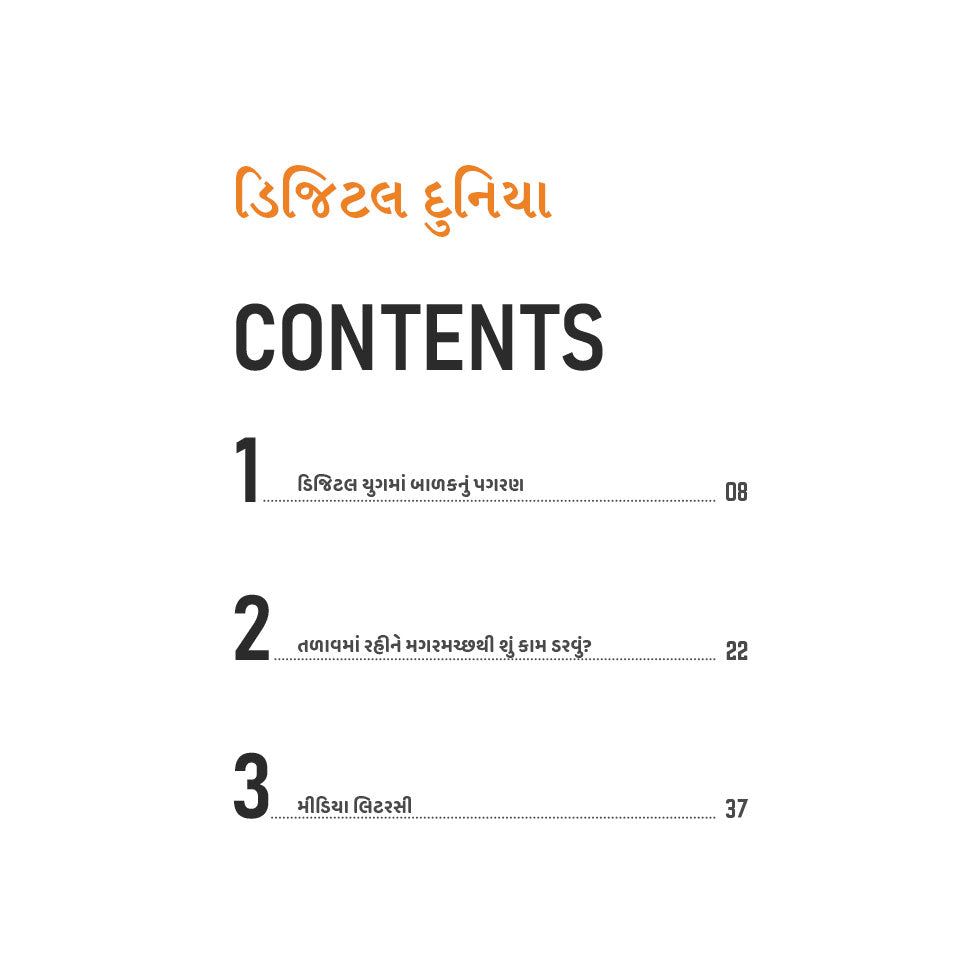 ડિજિટલ દુનિયા

CONTENTS

1 ડિજિટલ યુગમાં બાળકનું પગરણ 08

2 તળાવમાં રહીને મગરમચ્છથી શું કામ ડરવું? 22

3 મીડિયા લિટરસી 37